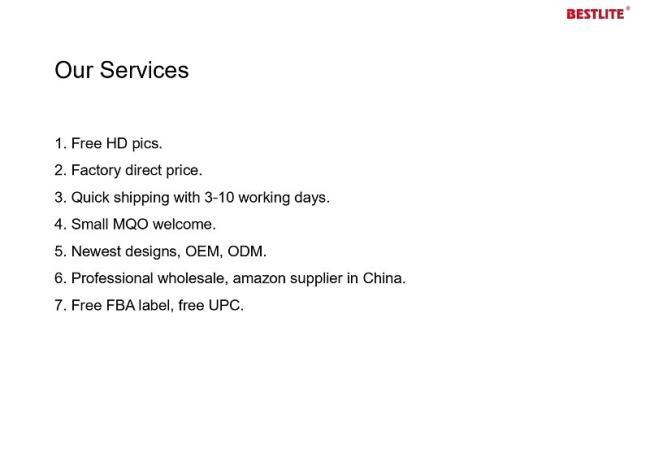 BESTLITE®

Our Services

1. Free HD pics.

2. Factory direct price.

3. Quick shipping with 3-10 working days.

4. Small MQO welcome.

5. Newest designs, OEM, ODM.

6. Professional wholesale, amazon supplier in China.

7. Free FBA label, free UPC.